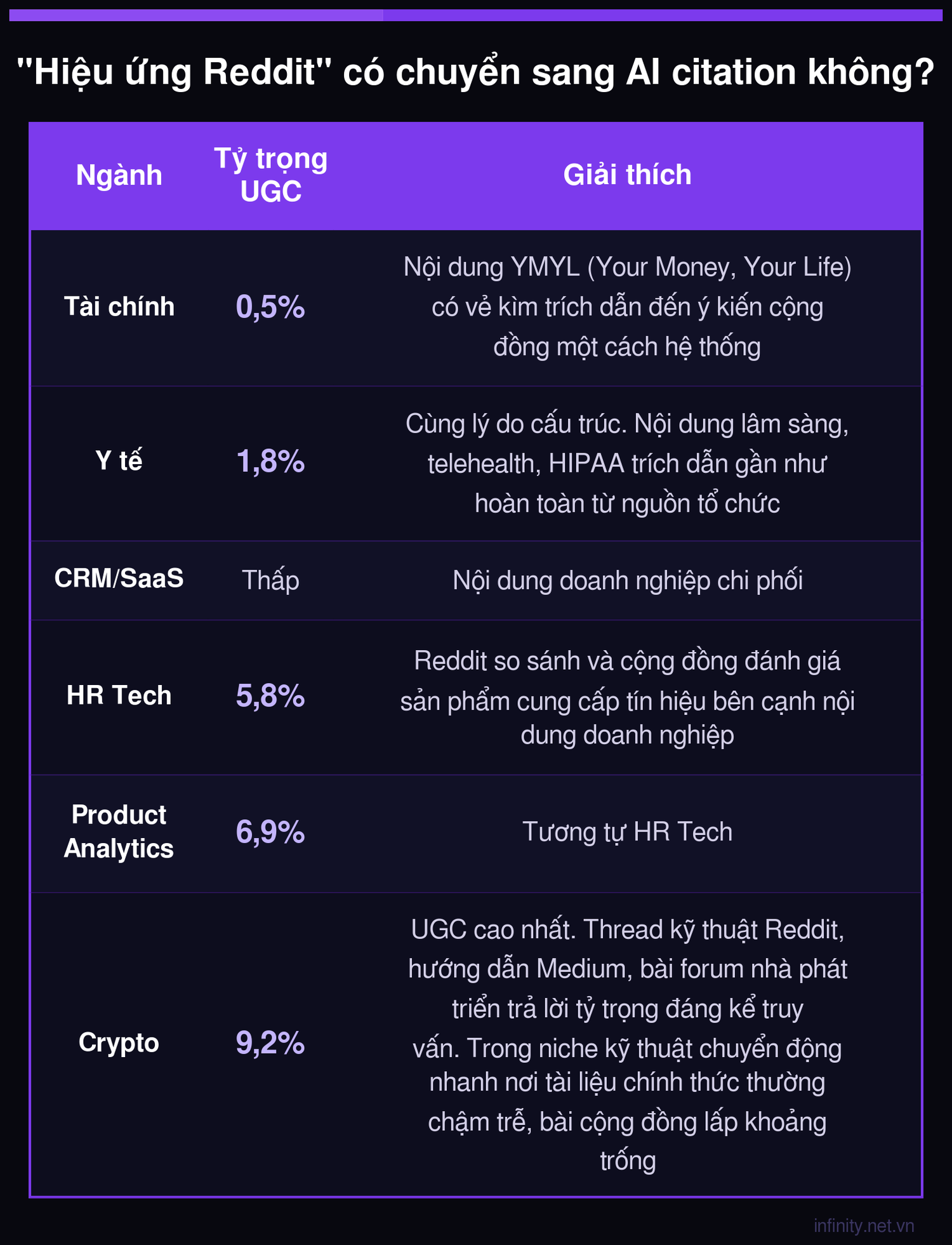 "Hiệu ứng Reddit" có chuyển sang AI citation không?

| Ngành | Tỷ trọng UGC | Giải thích |
|---|---|---|
| Tài chính | 0,5% | Nội dung YMYL (Your Money, Your Life) có vẻ kìm trích dẫn đến ý kiến cộng đồng một cách hệ thống |
| Y tế | 1,8% | Cùng lý do cấu trúc. Nội dung lâm sàng, telehealth, HIPAA trích dẫn gần như hoàn toàn từ nguồn tổ chức |
| CRM/SaaS | Thấp | Nội dung doanh nghiệp chi phối |
| HR Tech | 5,8% | Reddit so sánh và cộng đồng đánh giá sản phẩm cung cấp tín hiệu bên cạnh nội dung doanh nghiệp |
| Product Analytics | 6,9% | Tương tự HR Tech |
| Crypto | 9,2% | UGC cao nhất. Thread kỹ thuật Reddit, hướng dẫn Medium, bài forum nhà phát triển trả lời tỷ trọng đáng kể truy vấn. Trong niche kỹ thuật chuyển động nhanh nơi tài liệu chính thức thường chậm trễ, bài cộng đồng lấp khoảng trống |

infinity.net.vn